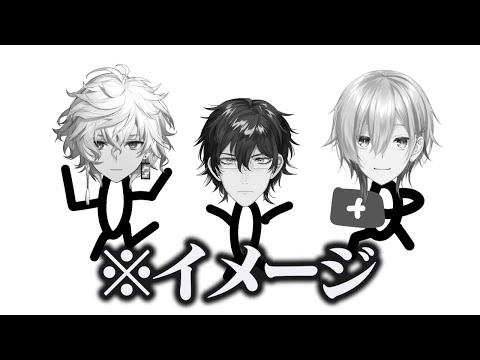 ※イメージ